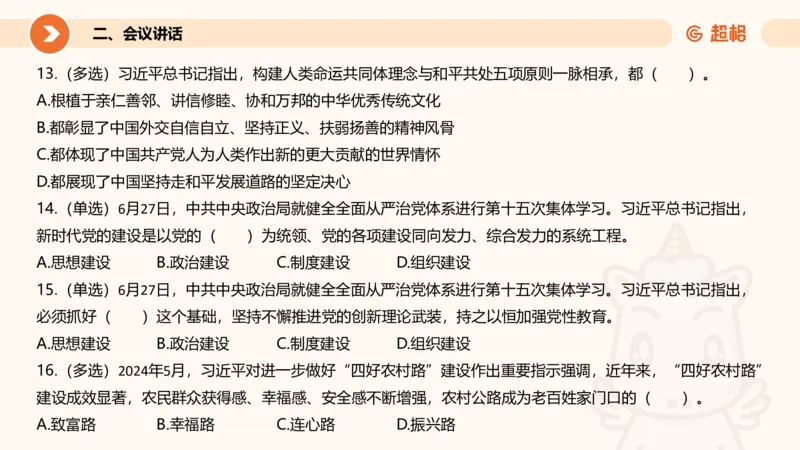 二、会议讲话

超格

13.（多选）习近平总书记指出，构建人类命运共同体理念与和平共处五项原则一脉相承，都（　　）。
A.根植于亲仁善邻、讲信修睦、协和万邦的中华优秀传统文化
B.都彰显了中国外交自信自立、坚持正义、扶弱扬善的精神风骨
C.都体现了中国共产党人为人类作出新的更大贡献的世界情怀
D.都展现了中国坚持走和平发展道路的坚定决心

14.（单选）6月27日，中共中央政治局就健全全面从严治党体系进行第十五次集体学习。习近平总书记指出，新时代党的建设是以党的（　　）为统领、党的各项建设同向发力、综合发力的系统工程。
A.思想建设　B.政治建设　C.制度建设　D.组织建设

15.（单选）6月27日，中共中央政治局就健全全面从严治党体系进行第十五次集体学习。习近平总书记指出，必须抓好（　　）这个基础，坚持不懈推进党的创新理论武装，持之以恒加强党性教育。
A.思想建设　B.政治建设　C.制度建设　D.组织建设

16.（多选）2024年5月，习近平对进一步做好“四好农村路”建设作出重要指示强调，近年来，“四好农村路”建设成效显著，农民群众获得感、幸福感、安全感不断增强，农村公路成为老百姓家门口的（　　）。
A.致富路　B.幸福路　C.连心路　D.振兴路